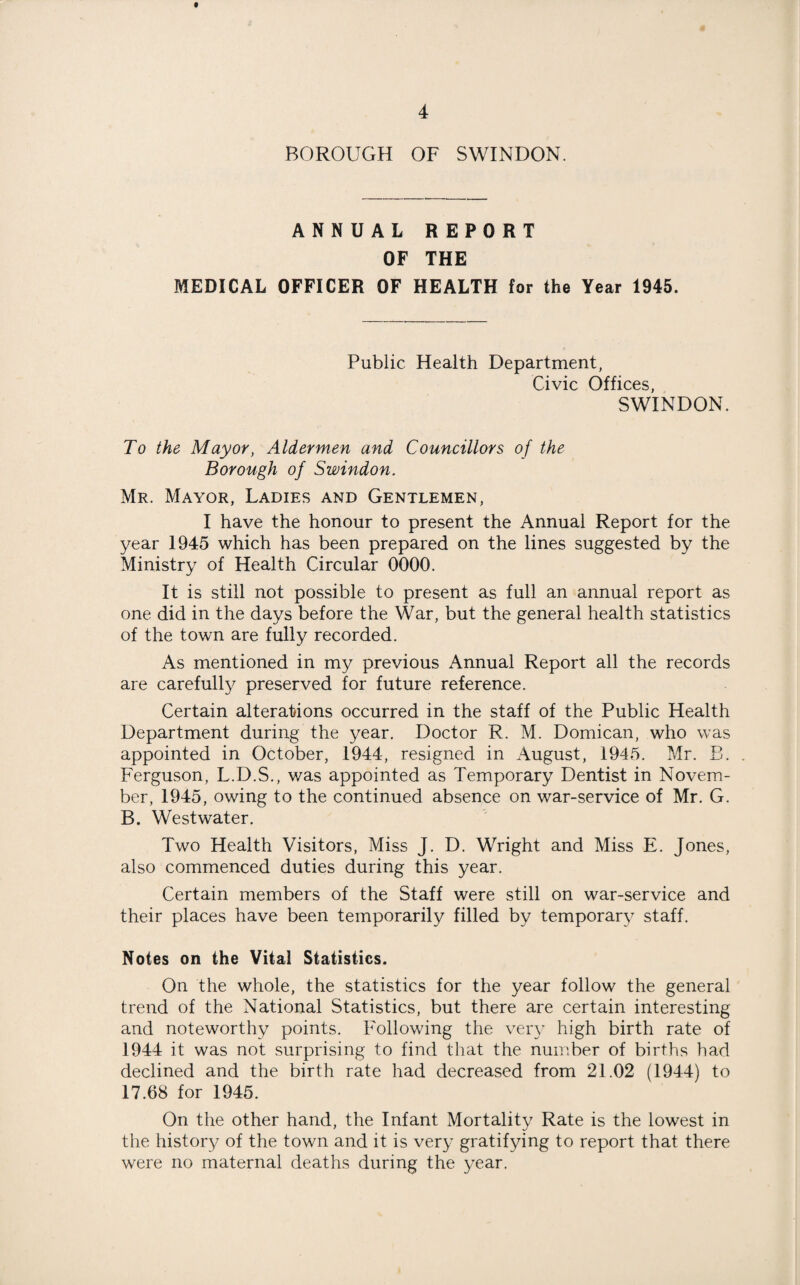 4

BOROUGH OF SWINDON.

ANNUAL REPORT
OF THE
MEDICAL OFFICER OF HEALTH for the Year 1945.

Public Health Department,
Civic Offices,
SWINDON.

To the Mayor, Aldermen and Councillors of the Borough of Swindon.

Mr. Mayor, Ladies and Gentlemen,

I have the honour to present the Annual Report for the year 1945 which has been prepared on the lines suggested by the Ministry of Health Circular 0000.

It is still not possible to present as full an annual report as one did in the days before the War, but the general health statistics of the town are fully recorded.

As mentioned in my previous Annual Report all the records are carefully preserved for future reference.

Certain alterations occurred in the staff of the Public Health Department during the year. Doctor R. M. Domican, who was appointed in October, 1944, resigned in August, 1945. Mr. B. Ferguson, L.D.S., was appointed as Temporary Dentist in November, 1945, owing to the continued absence on war-service of Mr. G. B. Westwater.

Two Health Visitors, Miss J. D. Wright and Miss E. Jones, also commenced duties during this year.

Certain members of the Staff were still on war-service and their places have been temporarily filled by temporary staff.

Notes on the Vital Statistics.

On the whole, the statistics for the year follow the general trend of the National Statistics, but there are certain interesting and noteworthy points. Following the very high birth rate of 1944 it was not surprising to find that the number of births had declined and the birth rate had decreased from 21.02 (1944) to 17.68 for 1945.

On the other hand, the Infant Mortality Rate is the lowest in the history of the town and it is very gratifying to report that there were no maternal deaths during the year.